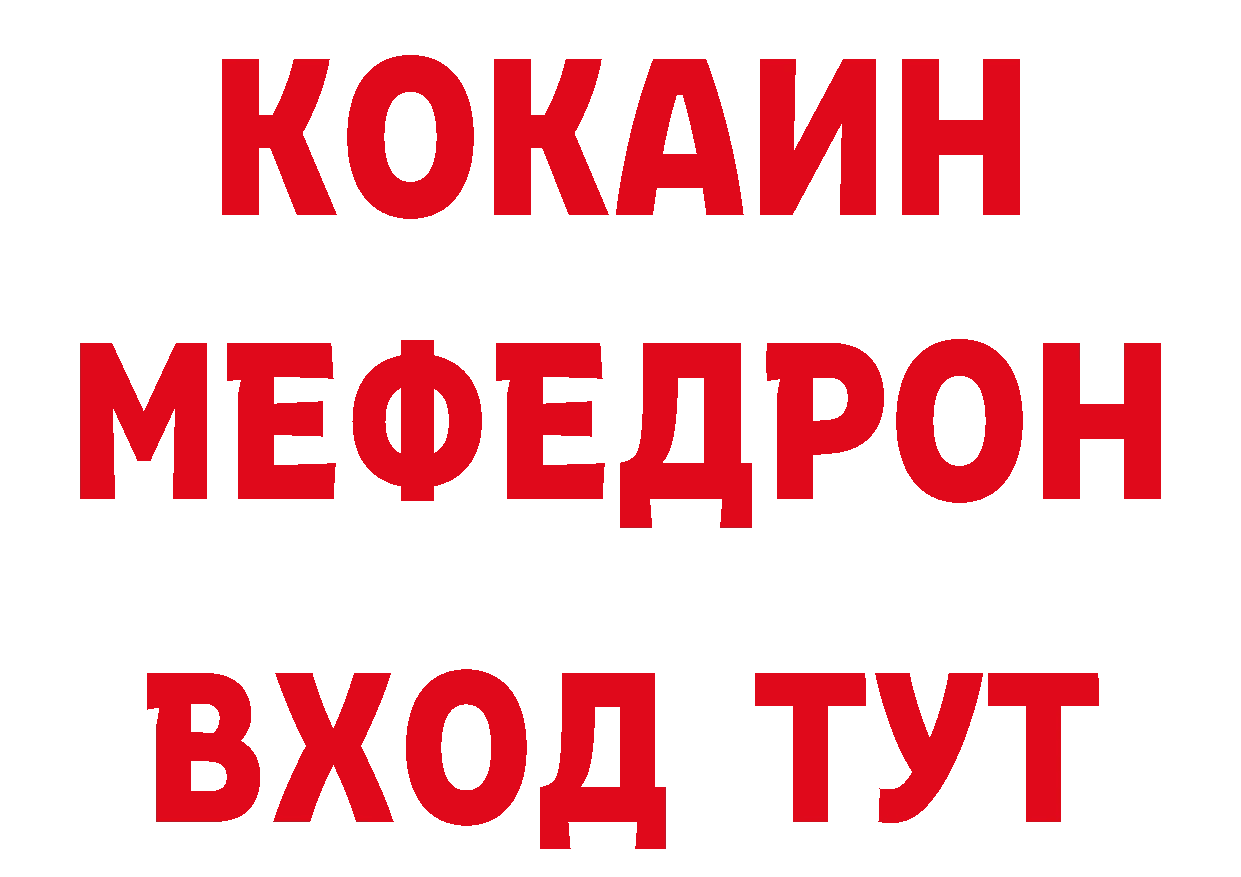 КОКАИН
МЕФЕДРОН
ВХОД ТУТ